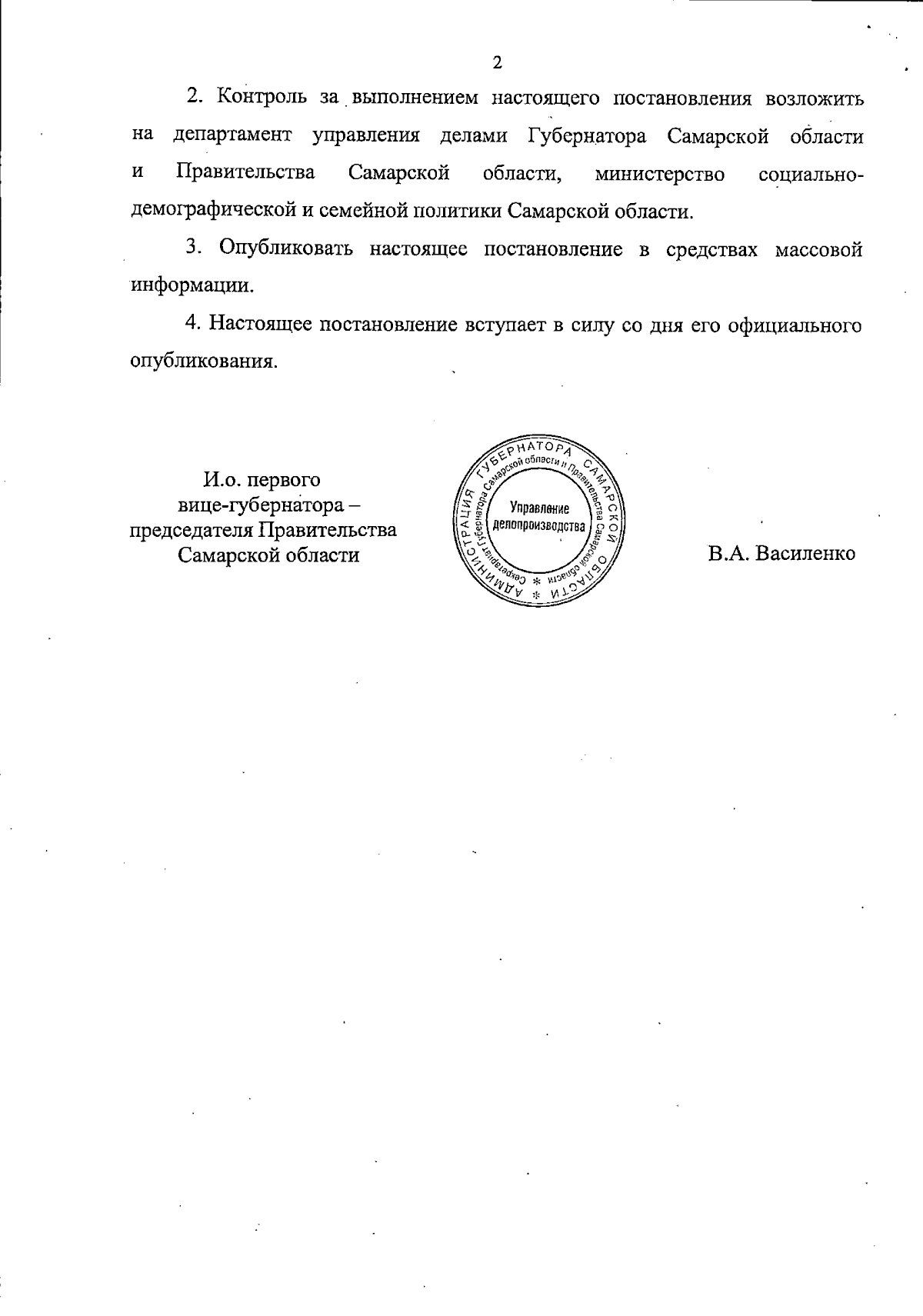 2

2. Контроль за выполнением настоящего постановления возложить на департамент управления делами Губернатора Самарской области и Правительства Самарской области, министерство социально-демографической и семейной политики Самарской области.

3. Опубликовать настоящее постановление в средствах массовой информации.

4. Настоящее постановление вступает в силу со дня его официального опубликования.

И.о. первого вице-губернатора – председателя Правительства Самарской области

АДМИНИСТРАЦИЯ ГУБЕРНАТОРА САМАРСКОЙ ОБЛАСТИ * Секретариат Губернатора Самарской области и Правительства Самарской области * Управление делопроизводства

В.А. Василенко